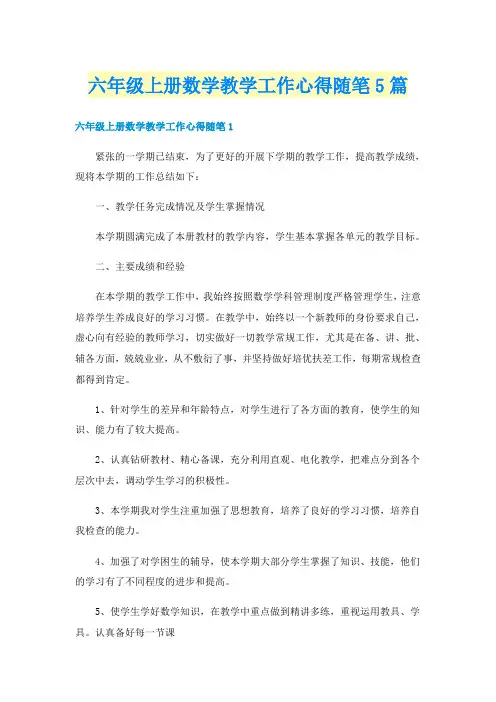 六年级上册数学教学工作心得随笔5篇

六年级上册数学教学工作心得随笔1

紧张的一学期已结束，为了更好的开展下学期的教学工作，提高教学成绩，现将本学期的工作总结如下：

一、教学任务完成情况及学生掌握情况

本学期圆满完成了本册教材的教学内容，学生基本掌握各单元的教学目标。

二、主要成绩和经验

在本学期的教学工作中，我始终按照数学学科管理制度严格管理学生，注意培养学生养成良好的学习习惯。在教学中，始终以一个新教师的身份要求自己，虚心向有经验的教师学习，切实做好一切教学常规工作，尤其是在备、讲、批、辅各方面，兢兢业业，从不敷衍了事，并坚持做好培优扶差工作，每期常规检查都得到肯定。

1、针对学生的差异和年龄特点，对学生进行了各方面的教育，使学生的知识、能力有了较大提高。

2、认真钻研教材、精心备课，充分利用直观、电化教学，把难点分到各个层次中去，调动学生学习的积极性。

3、本学期我对学生注重加强了思想教育，培养了良好的学习习惯，培养自我检查的能力。

4、加强了对学困生的辅导，使本学期大部分学生掌握了知识、技能，他们的学习有了不同程度的进步和提高。

5、使学生学好数学知识，在教学中重点做到精讲多练，重视运用教具、学具。认真备好每一节课